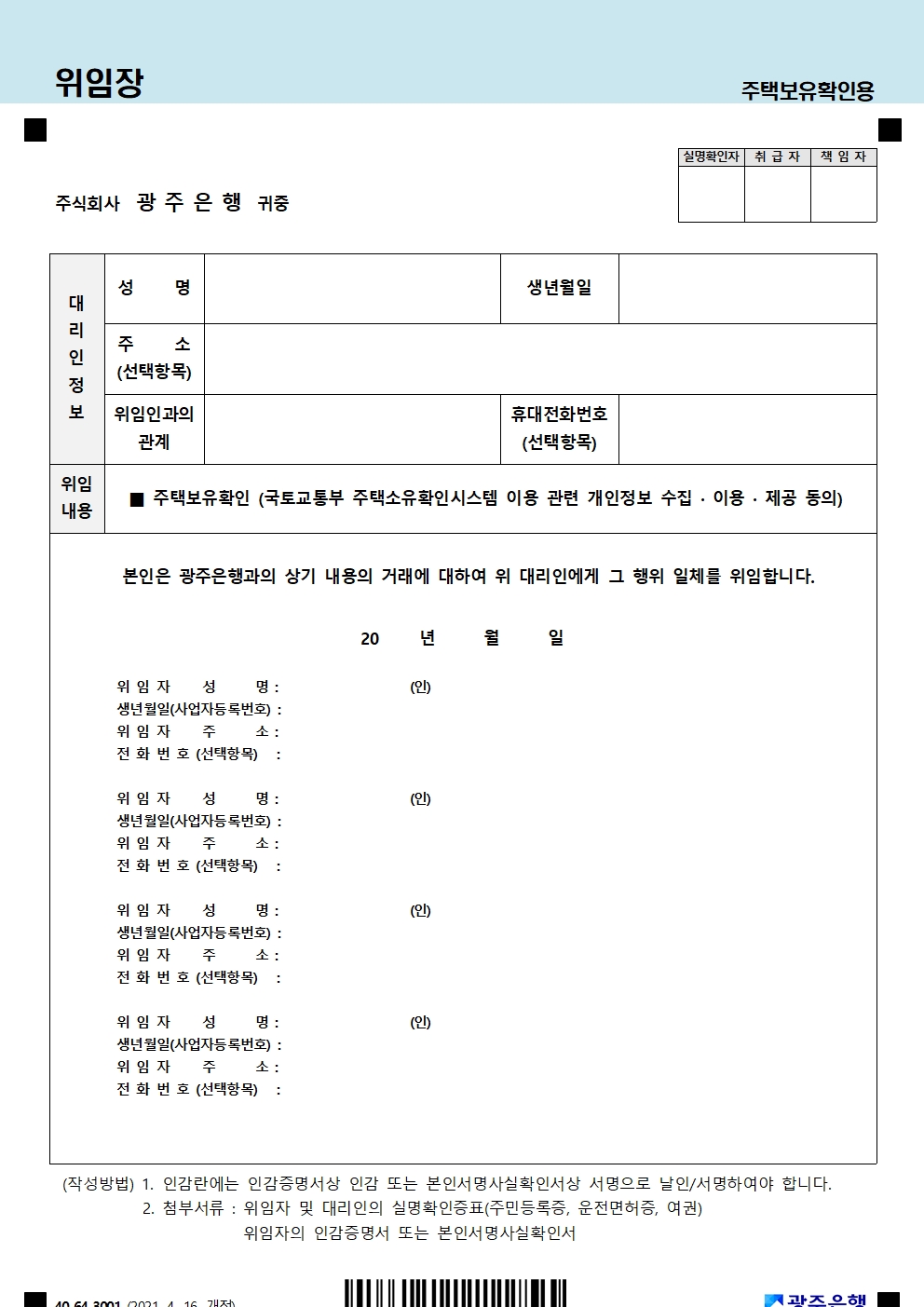 위임장

주택보유확인용

| 실명확인자 | 취 급 자 | 책 임 자 |
|---|---|---|
| | | |

주식회사 광 주 은 행 귀중

| 대리인정보 | 성 명 | | 생년월일 | |
|---|---|---|---|---|
| | 주 소 (선택항목) | | | |
| | 위임인과의 관계 | | 휴대전화번호 (선택항목) | |
| 위임 내용 | ■ 주택보유확인 (국토교통부 주택소유확인시스템 이용 관련 개인정보 수집 · 이용 · 제공 동의) | | | |

본인은 광주은행과의 상기 내용의 거래에 대하여 위 대리인에게 그 행위 일체를 위임합니다.

20 년 월 일

위 임 자 성 명 : (인)
생년월일(사업자등록번호) :
위 임 자 주 소 :
전 화 번 호 (선택항목) :

위 임 자 성 명 : (인)
생년월일(사업자등록번호) :
위 임 자 주 소 :
전 화 번 호 (선택항목) :

위 임 자 성 명 : (인)
생년월일(사업자등록번호) :
위 임 자 주 소 :
전 화 번 호 (선택항목) :

위 임 자 성 명 : (인)
생년월일(사업자등록번호) :
위 임 자 주 소 :
전 화 번 호 (선택항목) :

(작성방법) 1. 인감란에는 인감증명서상 인감 또는 본인서명사실확인서상 서명으로 날인/서명하여야 합니다.
2. 첨부서류 : 위임자 및 대리인의 실명확인증표(주민등록증, 운전면허증, 여권)
위임자의 인감증명서 또는 본인서명사실확인서

40-64-3001 (2021. 4. 16. 개정)

광주은행